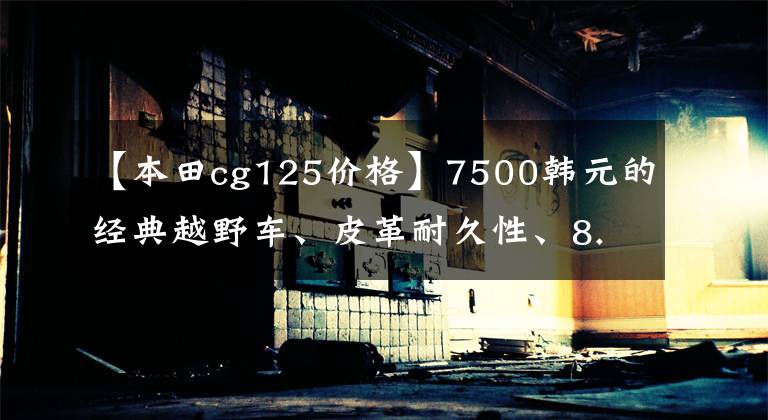 【本田cg125价格】7500韩元的经典越野车、皮革耐久性、8.